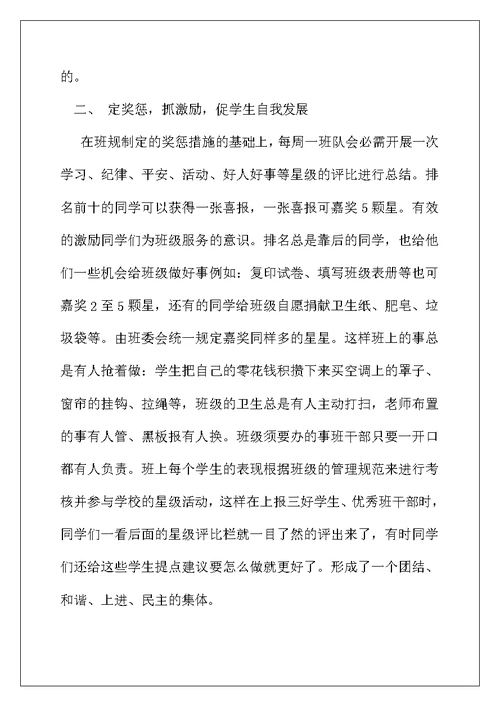 的。

二、 定奖惩，抓激励，促学生自我发展

在班规制定的奖惩措施的基础上，每周一班队会必需开展一次学习、纪律、平安、活动、好人好事等星级的评比进行总结。排名前十的同学可以获得一张喜报，一张喜报可嘉奖5颗星。有效的激励同学们为班级服务的意识。排名总是靠后的同学，也给他们一些机会给班级做好事例如：复印试卷、填写班级表册等也可嘉奖2至5颗星，还有的同学给班级自愿捐献卫生纸、肥皂、垃圾袋等。由班委会统一规定嘉奖同样多的星星。这样班上的事总是有人抢着做：学生把自己的零花钱积攒下来买空调上的罩子、窗帘的挂钩、拉绳等，班级的卫生总是有人主动打扫，老师布置的事有人管、黑板报有人换。班级须要办的事班干部只要一开口都有人负责。班上每个学生的表现根据班级的管理规范来进行考核并参与学校的星级活动，这样在上报三好学生、优秀班干部时，同学们一看后面的星级评比栏就一目了然的评出来了，有时同学们还给这些学生提点建议要怎么做就更好了。形成了一个团结、和谐、上进、民主的集体。